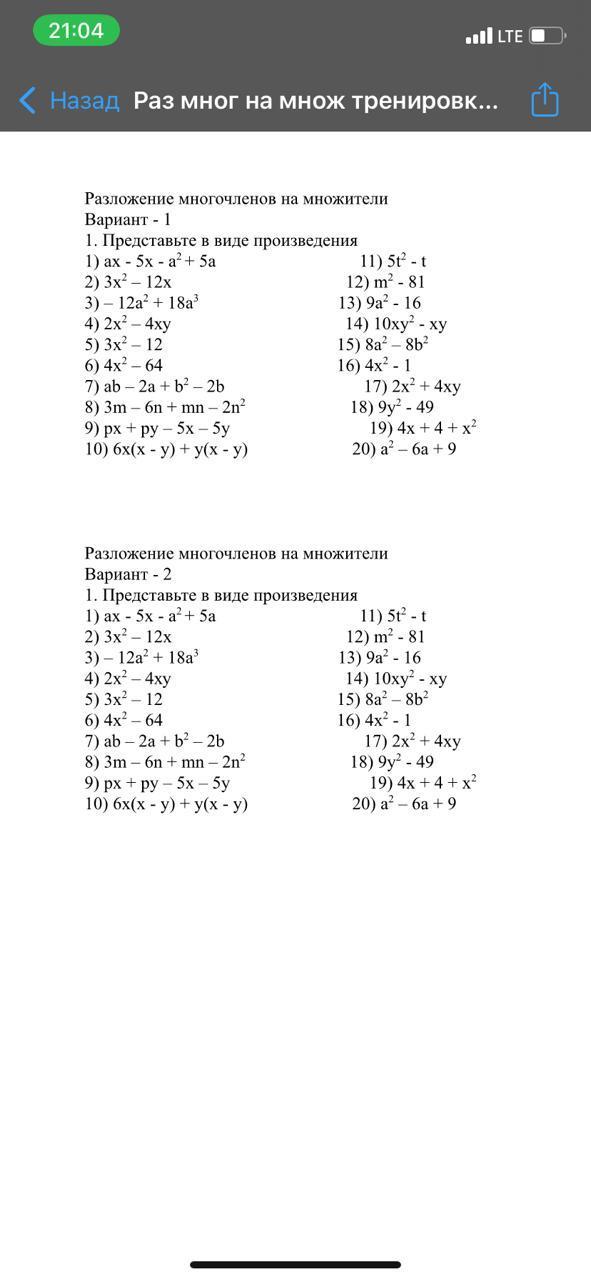 21:04
LTE

Назад Раз мног на множ тренировк...

Разложение многочленов на множители
Вариант - 1
1. Представьте в виде произведения
1) $ax - 5x - a^2 + 5a$
2) $3x^2 – 12x$
3) $– 12a^2 + 18a^3$
4) $2x^2 – 4xy$
5) $3x^2 – 12$
6) $4x^2 – 64$
7) $ab – 2a + b^2 – 2b$
8) $3m – 6n + mn – 2n^2$
9) $px + py – 5x – 5y$
10) $6x(x - y) + y(x - y)$
11) $5t^2 - t$
12) $m^2 - 81$
13) $9a^2 - 16$
14) $10xy^2 - xy$
15) $8a^2 – 8b^2$
16) $4x^2 - 1$
17) $2x^2 + 4xy$
18) $9y^2 - 49$
19) $4x + 4 + x^2$
20) $a^2 – 6a + 9$

Разложение многочленов на множители
Вариант - 2
1. Представьте в виде произведения
1) $ax - 5x - a^2 + 5a$
2) $3x^2 – 12x$
3) $– 12a^2 + 18a^3$
4) $2x^2 – 4xy$
5) $3x^2 – 12$
6) $4x^2 – 64$
7) $ab – 2a + b^2 – 2b$
8) $3m – 6n + mn – 2n^2$
9) $px + py – 5x – 5y$
10) $6x(x - y) + y(x - y)$
11) $5t^2 - t$
12) $m^2 - 81$
13) $9a^2 - 16$
14) $10xy^2 - xy$
15) $8a^2 – 8b^2$
16) $4x^2 - 1$
17) $2x^2 + 4xy$
18) $9y^2 - 49$
19) $4x + 4 + x^2$
20) $a^2 – 6a + 9$